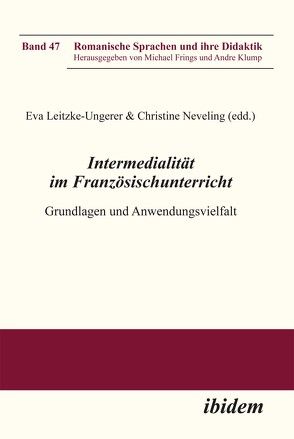 Band 47 Romanische Sprachen und ihre Didaktik
Herausgegeben von Michael Frings und Andre Klump

Eva Leitzke-Ungerer & Christine Neveling (edd.)

Intermedialität im Französischunterricht

Grundlagen und Anwendungsvielfalt

ibidem